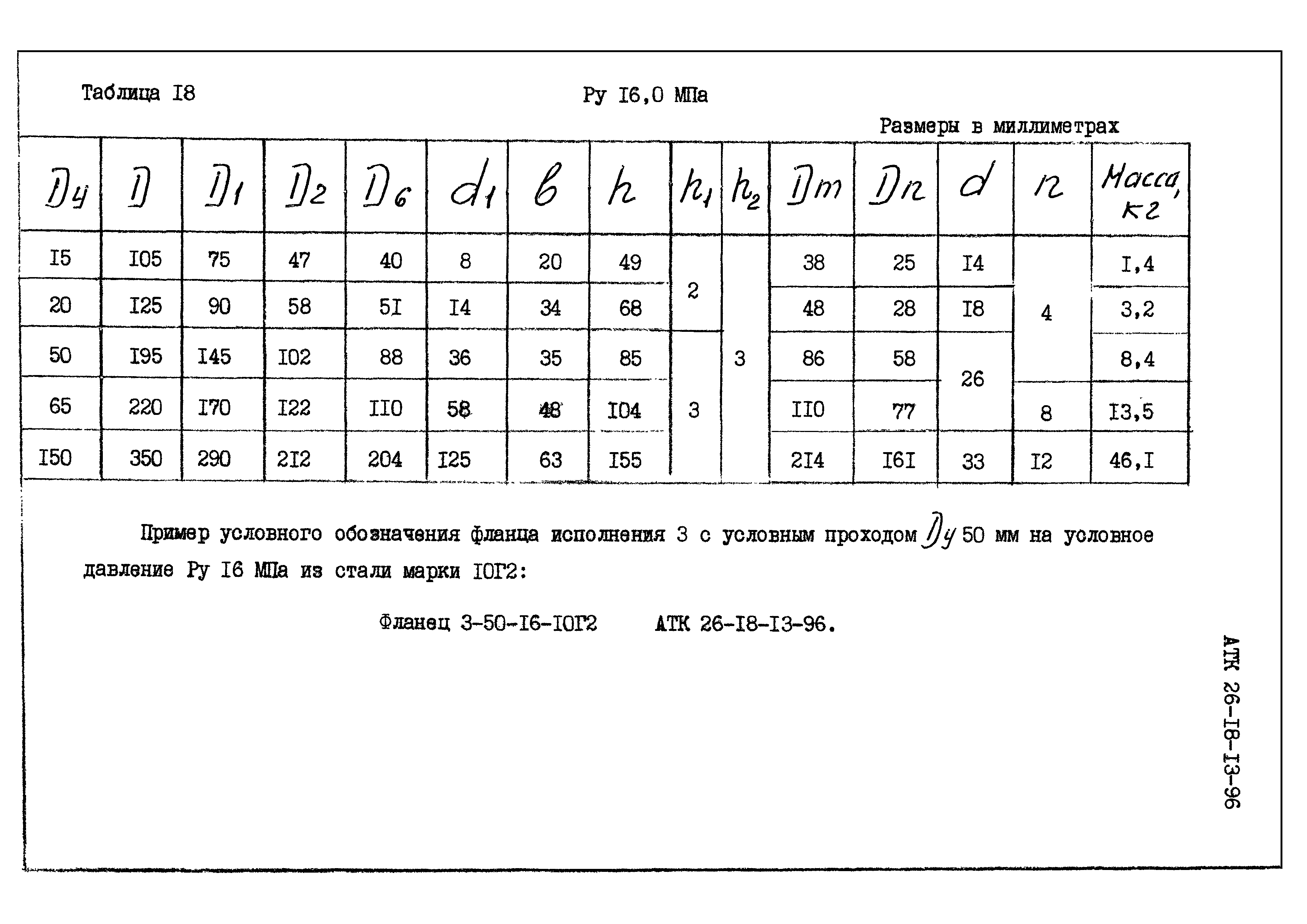 Таблица I8

Ру I6,0 МПа

Размеры в миллиметрах

| $D_y$ | $D$ | $D_1$ | $D_2$ | $D_6$ | $d_1$ | $b$ | $h$ | $h_1$ | $h_2$ | $D_m$ | $D_n$ | $d$ | $n$ | Масса, кг |
|---|---|---|---|---|---|---|---|---|---|---|---|---|---|---|
| I5 | I05 | 75 | 47 | 40 | 8 | 20 | 49 | 2 | 3 | 38 | 25 | I4 | 4 | I,4 |
| 20 | I25 | 90 | 58 | 5I | I4 | 34 | 68 | 2 | 3 | 48 | 28 | I8 | 4 | 3,2 |
| 50 | I95 | I45 | I02 | 88 | 36 | 35 | 85 | 3 | 3 | 86 | 58 | 26 | 4 | 8,4 |
| 65 | 220 | I70 | I22 | II0 | 58 | 48 | I04 | 3 | 3 | II0 | 77 | 26 | 8 | I3,5 |
| I50 | 350 | 290 | 2I2 | 204 | I25 | 63 | I55 | 3 | 3 | 2I4 | I6I | 33 | I2 | 46,I |

Пример условного обозначения фланца исполнения 3 с условным проходом $D_y$ 50 мм на условное давление Ру I6 МПа из стали марки I0Г2:

Фланец 3-50-I6-I0Г2 АТК 26-I8-I3-96.

АТК 26-I8-I3-96